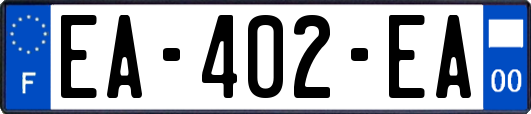 F

EA-402-EA

00